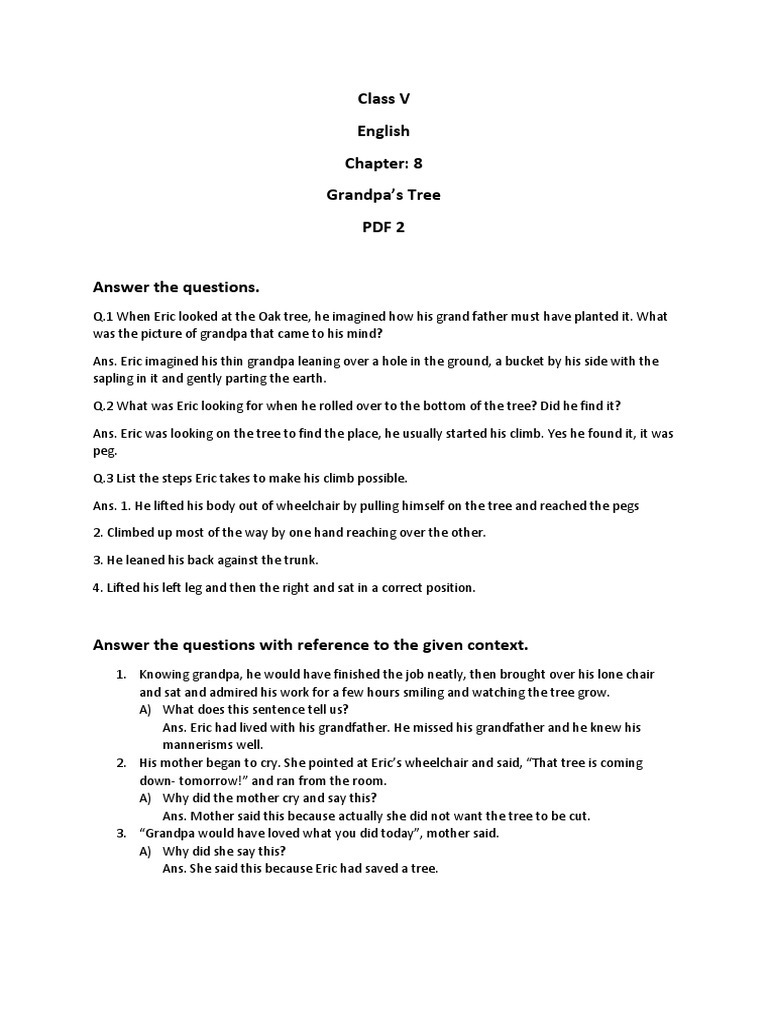 Class V

English

Chapter: 8

Grandpa's Tree

PDF 2

Answer the questions.

Q.1 When Eric looked at the Oak tree, he imagined how his grand father must have planted it. What was the picture of grandpa that came to his mind?

Ans. Eric imagined his thin grandpa leaning over a hole in the ground, a bucket by his side with the sapling in it and gently parting the earth.

Q.2 What was Eric looking for when he rolled over to the bottom of the tree? Did he find it?

Ans. Eric was looking on the tree to find the place, he usually started his climb. Yes he found it, it was peg.

Q.3 List the steps Eric takes to make his climb possible.

Ans. 1. He lifted his body out of wheelchair by pulling himself on the tree and reached the pegs

2. Climbed up most of the way by one hand reaching over the other.

3. He leaned his back against the trunk.

4. Lifted his left leg and then the right and sat in a correct position.

Answer the questions with reference to the given context.

1. Knowing grandpa, he would have finished the job neatly, then brought over his lone chair and sat and admired his work for a few hours smiling and watching the tree grow.
A) What does this sentence tell us?
Ans. Eric had lived with his grandfather. He missed his grandfather and he knew his mannerisms well.

2. His mother began to cry. She pointed at Eric's wheelchair and said, "That tree is coming down- tomorrow!" and ran from the room.
A) Why did the mother cry and say this?
Ans. Mother said this because actually she did not want the tree to be cut.

3. "Grandpa would have loved what you did today", mother said.
A) Why did she say this?
Ans. She said this because Eric had saved a tree.